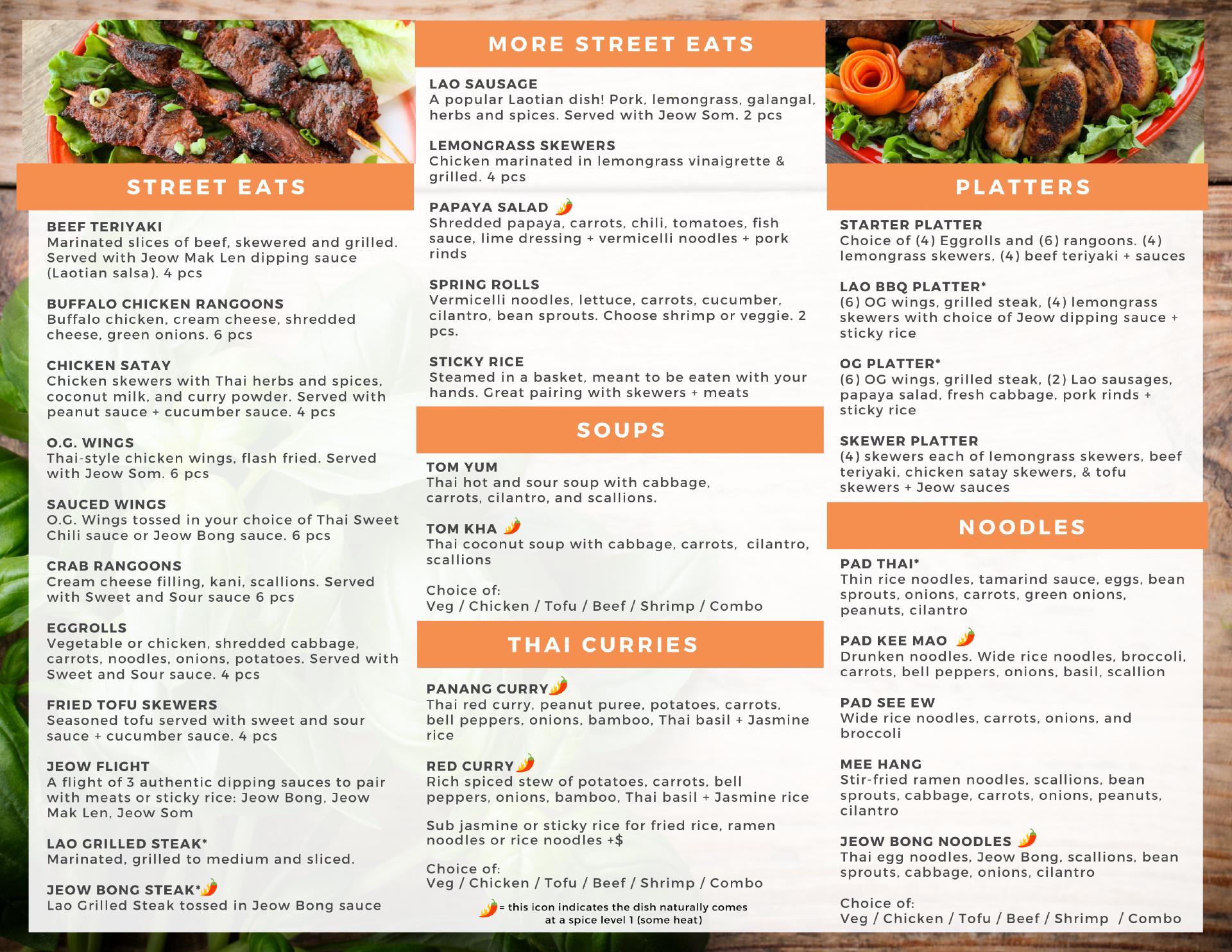 STREET EATS

BEEF TERIYAKI
Marinated slices of beef, skewered and grilled. Served with Jeow Mak Len dipping sauce (Laotian salsa). 4 pcs

BUFFALO CHICKEN RANGOONS
Buffalo chicken, cream cheese, shredded cheese, green onions. 6 pcs

CHICKEN SATAY
Chicken skewers with Thai herbs and spices, coconut milk, and curry powder. Served with peanut sauce + cucumber sauce. 4 pcs

O.G. WINGS
Thai-style chicken wings, flash fried. Served with Jeow Som. 6 pcs

SAUCED WINGS
O.G. Wings tossed in your choice of Thai Sweet Chili sauce or Jeow Bong sauce. 6 pcs

CRAB RANGOONS
Cream cheese filling, kani, scallions. Served with Sweet and Sour sauce 6 pcs

EGGROLLS
Vegetable or chicken, shredded cabbage, carrots, noodles, onions, potatoes. Served with Sweet and Sour sauce. 4 pcs

FRIED TOFU SKEWERS
Seasoned tofu served with sweet and sour sauce + cucumber sauce. 4 pcs

JEOW FLIGHT
A flight of 3 authentic dipping sauces to pair with meats or sticky rice: Jeow Bong, Jeow Mak Len, Jeow Som

LAO GRILLED STEAK*
Marinated, grilled to medium and sliced.

JEOW BONG STEAK*
Lao Grilled Steak tossed in Jeow Bong sauce

MORE STREET EATS

LAO SAUSAGE
A popular Laotian dish! Pork, lemongrass, galangal, herbs and spices. Served with Jeow Som. 2 pcs

LEMONGRASS SKEWERS
Chicken marinated in lemongrass vinaigrette & grilled. 4 pcs

PAPAYA SALAD
Shredded papaya, carrots, chili, tomatoes, fish sauce, lime dressing + vermicelli noodles + pork rinds

SPRING ROLLS
Vermicelli noodles, lettuce, carrots, cucumber, cilantro, bean sprouts. Choose shrimp or veggie. 2 pcs.

STICKY RICE
Steamed in a basket, meant to be eaten with your hands. Great pairing with skewers + meats

SOUPS

TOM YUM
Thai hot and sour soup with cabbage, carrots, cilantro, and scallions.

TOM KHA
Thai coconut soup with cabbage, carrots, cilantro, scallions

Choice of:
Veg / Chicken / Tofu / Beef / Shrimp / Combo

THAI CURRIES

PANANG CURRY
Thai red curry, peanut puree, potatoes, carrots, bell peppers, onions, bamboo, Thai basil + Jasmine rice

RED CURRY
Rich spiced stew of potatoes, carrots, bell peppers, onions, bamboo, Thai basil + Jasmine rice

Sub jasmine or sticky rice for fried rice, ramen noodles or rice noodles +$

Choice of:
Veg / Chicken / Tofu / Beef / Shrimp / Combo

= this icon indicates the dish naturally comes at a spice level 1 (some heat)

PLATTERS

STARTER PLATTER
Choice of (4) Eggrolls and (6) rangoons. (4) lemongrass skewers, (4) beef teriyaki + sauces

LAO BBQ PLATTER*
(6) OG wings, grilled steak, (4) lemongrass skewers with choice of Jeow dipping sauce + sticky rice

OG PLATTER*
(6) OG wings, grilled steak, (2) Lao sausages, papaya salad, fresh cabbage, pork rinds + sticky rice

SKEWER PLATTER
(4) skewers each of lemongrass skewers, beef teriyaki, chicken satay skewers, & tofu skewers + Jeow sauces

NOODLES

PAD THAI*
Thin rice noodles, tamarind sauce, eggs, bean sprouts, onions, carrots, green onions, peanuts, cilantro

PAD KEE MAO
Drunken noodles. Wide rice noodles, broccoli, carrots, bell peppers, onions, basil, scallion

PAD SEE EW
Wide rice noodles, carrots, onions, and broccoli

MEE HANG
Stir-fried ramen noodles, scallions, bean sprouts, cabbage, carrots, onions, peanuts, cilantro

JEOW BONG NOODLES
Thai egg noodles, Jeow Bong, scallions, bean sprouts, cabbage, onions, cilantro

Choice of:
Veg / Chicken / Tofu / Beef / Shrimp / Combo